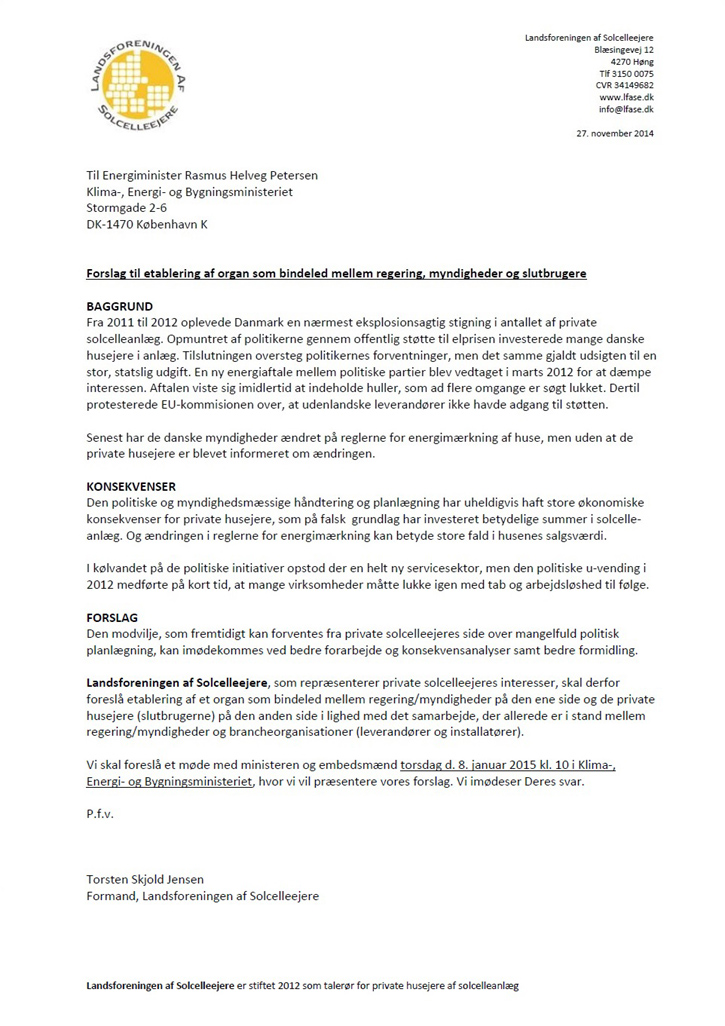 LANDSFORENINGEN AF SOLCELLEEJERE

Landsforeningen af Solcelleejere
Blæsingevej 12
4270 Høng
Tlf 3150 0075
CVR 34149682
www.lfase.dk
info@lfase.dk

27. november 2014

Til Energiminister Rasmus Helveg Petersen
Klima-, Energi- og Bygningsministeriet
Stormgade 2-6
DK-1470 København K

Forslag til etablering af organ som bindeled mellem regering, myndigheder og slutbrugere

BAGGRUND
Fra 2011 til 2012 oplevede Danmark en nærmest eksplosionsagtig stigning i antallet af private solcelleanlæg. Opmuntret af politikerne gennem offentlig støtte til elprisen investerede mange danske husejere i anlæg. Tilslutningen oversteg politikernes forventninger, men det samme gjaldt udsigten til en stor, statslig udgift. En ny energiaftale mellem politiske partier blev vedtaget i marts 2012 for at dæmpe interessen. Aftalen viste sig imidlertid at indeholde huller, som ad flere omgange er søgt lukket. Dertil protesterede EU-kommisionen over, at udenlandske leverandører ikke havde adgang til støtten.

Senest har de danske myndigheder ændret på reglerne for energimærkning af huse, men uden at de private husejere er blevet informeret om ændringen.

KONSEKVENSER
Den politiske og myndighedsmæssige håndtering og planlægning har uheldigvis haft store økonomiske konsekvenser for private husejere, som på falsk grundlag har investeret betydelige summer i solcelleanlæg. Og ændringen i reglerne for energimærkning kan betyde store fald i husenes salgsværdi.

I kølvandet på de politiske initiativer opstod der en helt ny servicesektor, men den politiske u-vending i 2012 medførte på kort tid, at mange virksomheder måtte lukke igen med tab og arbejdsløshed til følge.

FORSLAG
Den modvilje, som fremtidigt kan forventes fra private solcelleejeres side over mangelfuld politisk planlægning, kan imødekommes ved bedre forarbejde og konsekvensanalyser samt bedre formidling.

Landsforeningen af Solcelleejere, som repræsenterer private solcelleejeres interesser, skal derfor foreslå etablering af et organ som bindeled mellem regering/myndigheder på den ene side og de private husejere (slutbrugerne) på den anden side i lighed med det samarbejde, der allerede er i stand mellem regering/myndigheder og brancheorganisationer (leverandører og installatører).

Vi skal foreslå et møde med ministeren og embedsmænd torsdag d. 8. januar 2015 kl. 10 i Klima-, Energi- og Bygningsministeriet, hvor vi vil præsentere vores forslag. Vi imødeser Deres svar.

P.f.v.

Torsten Skjold Jensen
Formand, Landsforeningen af Solcelleejere

Landsforeningen af Solcelleejere er stiftet 2012 som talerør for private husejere af solcelleanlæg